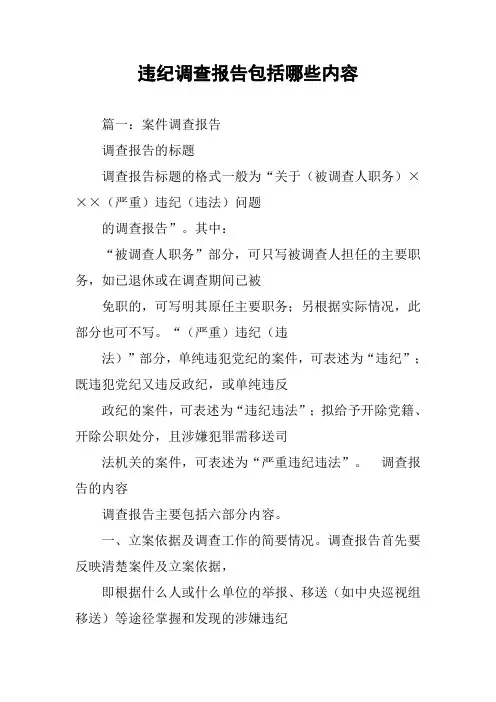 违纪调查报告包括哪些内容

篇一：案件调查报告

调查报告的标题

调查报告标题的格式一般为“关于（被调查人职务）×××（严重）违纪（违法）问题

的调查报告”。其中：

“被调查人职务”部分，可只写被调查人担任的主要职务，如已退休或在调查期间已被

免职的，可写明其原任主要职务；另根据实际情况，此部分也可不写。“（严重）违纪（违

法）”部分，单纯违犯党纪的案件，可表述为“违纪”；既违犯党纪又违反政纪，或单纯违反

政纪的案件，可表述为“违纪违法”；拟给予开除党籍、开除公职处分，且涉嫌犯罪需移送司

法机关的案件，可表述为“严重违纪违法”。 调查报告的内容

调查报告主要包括六部分内容。

一、立案依据及调查工作的简要情况。调查报告首先要反映清楚案件及立案依据，

即根据什么人或什么单位的举报、移送（如中央巡视组移送）等途径掌握和发现的涉嫌违纪